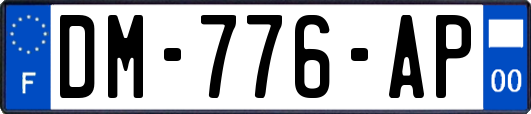 F

DM-776-AP

00